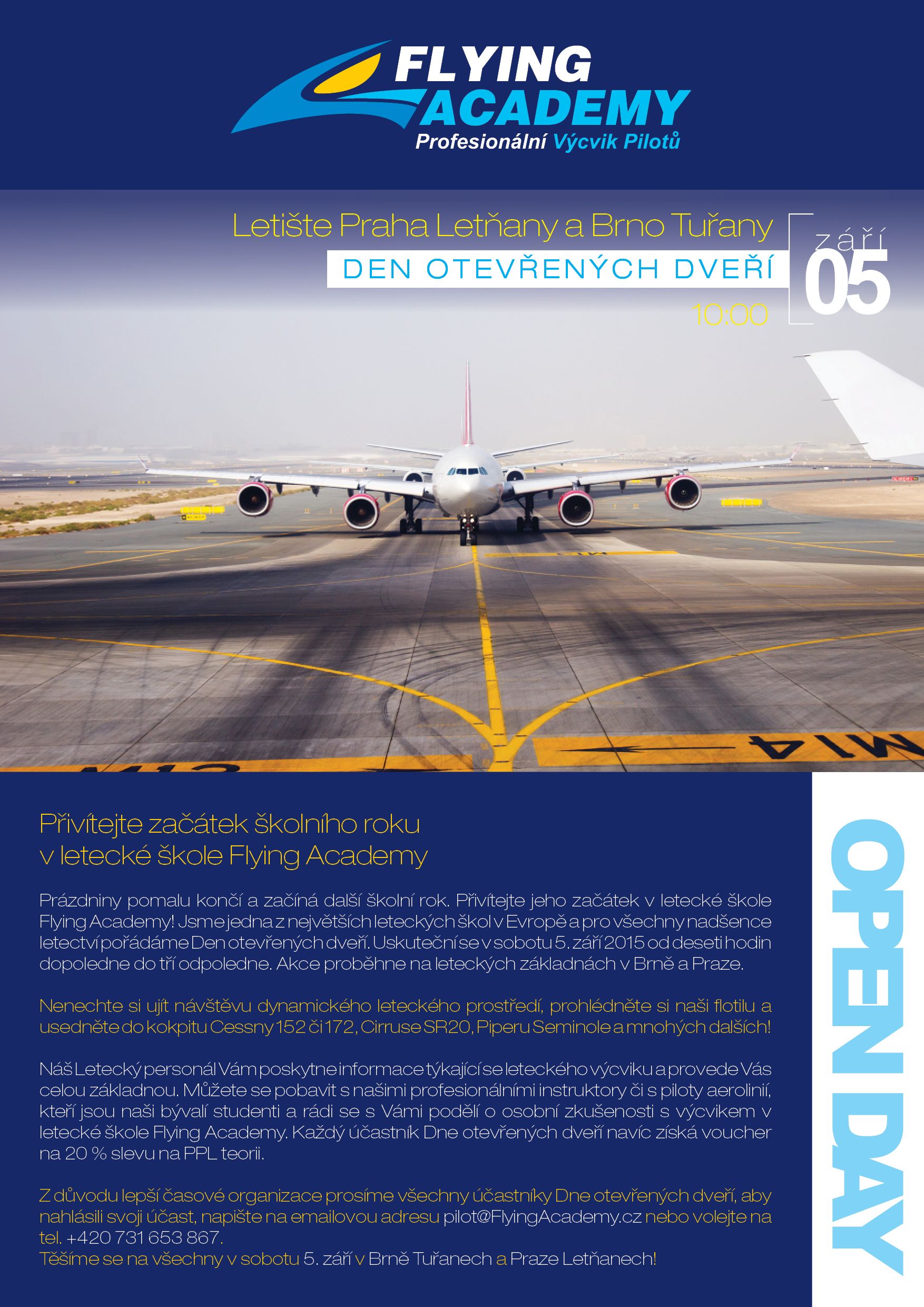 FLYING ACADEMY
Profesionální Výcvik Pilotů

Letište Praha Letňany a Brno Tuřany
DEN OTEVŘENÝCH DVEŘÍ
10:00

září
05

M14

Přivítejte začátek školního roku
v letecké škole Flying Academy

Prázdniny pomalu končí a začíná další školní rok. Přivítejte jeho začátek v letecké škole Flying Academy! Jsme jedna z největších leteckých škol v Evropě a pro všechny nadšence letectví pořádáme Den otevřených dveří. Uskuteční se v sobotu 5. září 2015 od deseti hodin dopoledne do tří odpoledne. Akce proběhne na leteckých základnách v Brně a Praze.

Nenechte si ujít návštěvu dynamického leteckého prostředí, prohlédněte si naši flotilu a usedněte do kokpitu Cessny 152 či 172, Cirruse SR20, Piperu Seminole a mnohých dalších!

Náš Letecký personál Vám poskytne informace týkající se leteckého výcviku a provede Vás celou základnou. Můžete se pobavit s našimi profesionálními instruktory či s piloty aerolinií, kteří jsou naši bývalí studenti a rádi se s Vámi podělí o osobní zkušenosti s výcvikem v letecké škole Flying Academy. Každý účastník Dne otevřených dveří navíc získá voucher na 20 % slevu na PPL teorii.

Z důvodu lepší časové organizace prosíme všechny účastníky Dne otevřených dveří, aby nahlásili svoji účast, napište na emailovou adresu pilot@FlyingAcademy.cz nebo volejte na tel. +420 731 653 867.
Těšíme se na všechny v sobotu 5. září v Brně Tuřanech a Praze Letňanech!

OPEN DAY